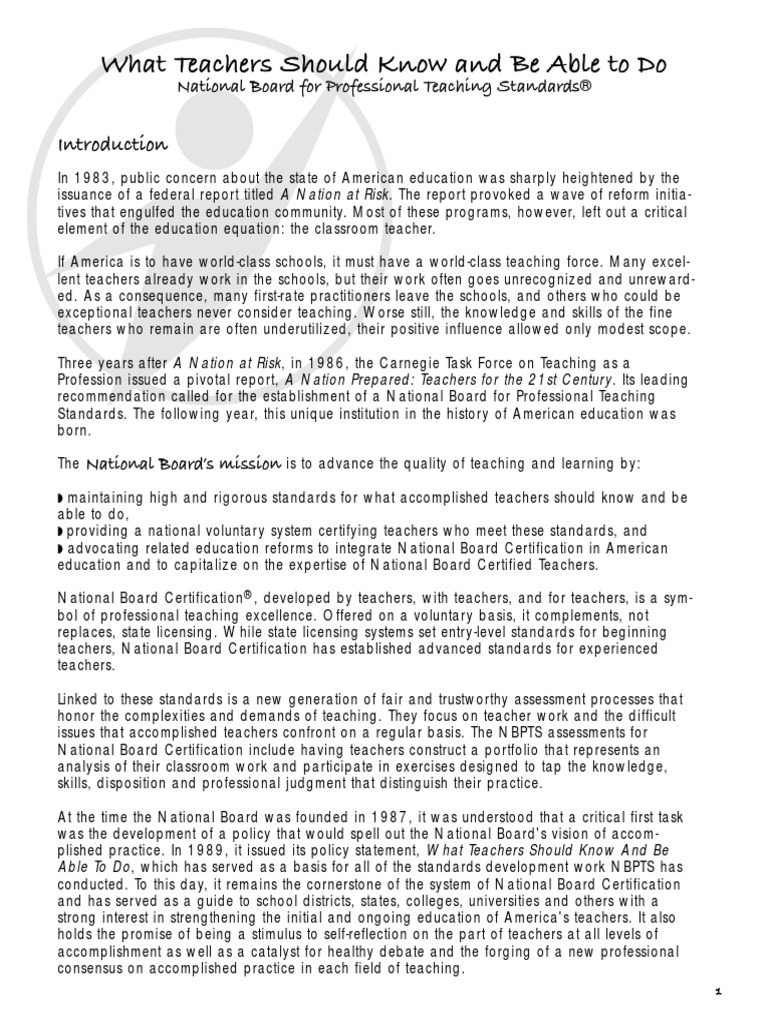 What Teachers Should Know and Be Able to Do
National Board for Professional Teaching Standards®

Introduction

In 1983, public concern about the state of American education was sharply heightened by the issuance of a federal report titled A Nation at Risk. The report provoked a wave of reform initiatives that engulfed the education community. Most of these programs, however, left out a critical element of the education equation: the classroom teacher.

If America is to have world-class schools, it must have a world-class teaching force. Many excellent teachers already work in the schools, but their work often goes unrecognized and unrewarded. As a consequence, many first-rate practitioners leave the schools, and others who could be exceptional teachers never consider teaching. Worse still, the knowledge and skills of the fine teachers who remain are often underutilized, their positive influence allowed only modest scope.

Three years after A Nation at Risk, in 1986, the Carnegie Task Force on Teaching as a Profession issued a pivotal report, A Nation Prepared: Teachers for the 21st Century. Its leading recommendation called for the establishment of a National Board for Professional Teaching Standards. The following year, this unique institution in the history of American education was born.

The National Board's mission is to advance the quality of teaching and learning by:

◗ maintaining high and rigorous standards for what accomplished teachers should know and be able to do,
◗ providing a national voluntary system certifying teachers who meet these standards, and
◗ advocating related education reforms to integrate National Board Certification in American education and to capitalize on the expertise of National Board Certified Teachers.

National Board Certification®, developed by teachers, with teachers, and for teachers, is a symbol of professional teaching excellence. Offered on a voluntary basis, it complements, not replaces, state licensing. While state licensing systems set entry-level standards for beginning teachers, National Board Certification has established advanced standards for experienced teachers.

Linked to these standards is a new generation of fair and trustworthy assessment processes that honor the complexities and demands of teaching. They focus on teacher work and the difficult issues that accomplished teachers confront on a regular basis. The NBPTS assessments for National Board Certification include having teachers construct a portfolio that represents an analysis of their classroom work and participate in exercises designed to tap the knowledge, skills, disposition and professional judgment that distinguish their practice.

At the time the National Board was founded in 1987, it was understood that a critical first task was the development of a policy that would spell out the National Board's vision of accomplished practice. In 1989, it issued its policy statement, What Teachers Should Know And Be Able To Do, which has served as a basis for all of the standards development work NBPTS has conducted. To this day, it remains the cornerstone of the system of National Board Certification and has served as a guide to school districts, states, colleges, universities and others with a strong interest in strengthening the initial and ongoing education of America's teachers. It also holds the promise of being a stimulus to self-reflection on the part of teachers at all levels of accomplishment as well as a catalyst for healthy debate and the forging of a new professional consensus on accomplished practice in each field of teaching.

1